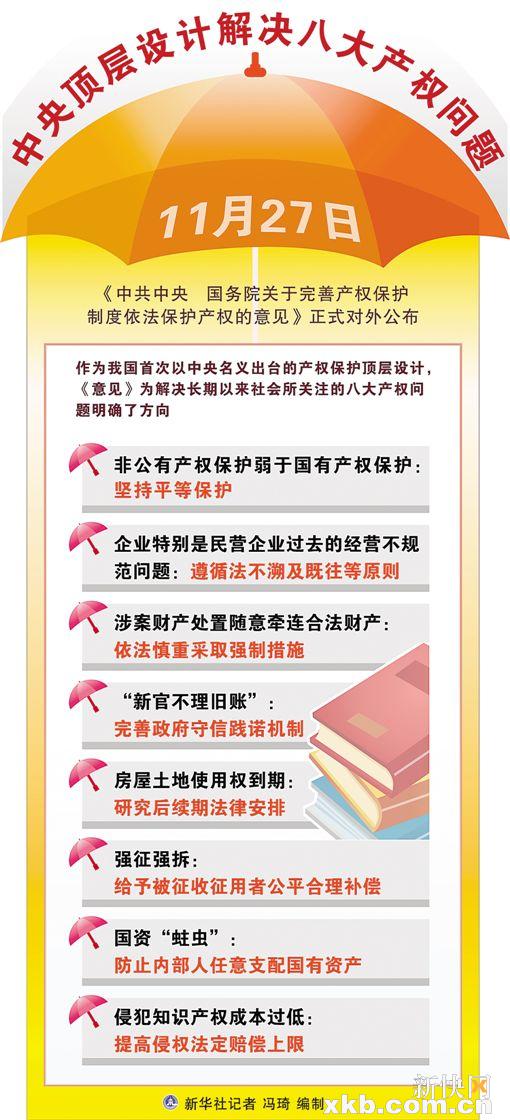 中央顶层设计解决八大产权问题

11月27日

《中共中央 国务院关于完善产权保护制度依法保护产权的意见》正式对外公布

作为我国首次以中央名义出台的产权保护顶层设计，《意见》为解决长期以来社会所关注的八大产权问题明确了方向

非公有产权保护弱于国有产权保护：
坚持平等保护

企业特别是民营企业过去的经营不规范问题：遵循法不溯及既往等原则

涉案财产处置随意牵连合法财产：
依法慎重采取强制措施

“新官不理旧账”：
完善政府守信践诺机制

房屋土地使用权到期：
研究后续期法律安排

强征强拆：
给予被征收征用者公平合理补偿

国资“蛀虫”：
防止内部人任意支配国有资产

侵犯知识产权成本过低：
提高侵权法定赔偿上限

新华社记者 冯琦 编制

新快网
xkb.com.cn